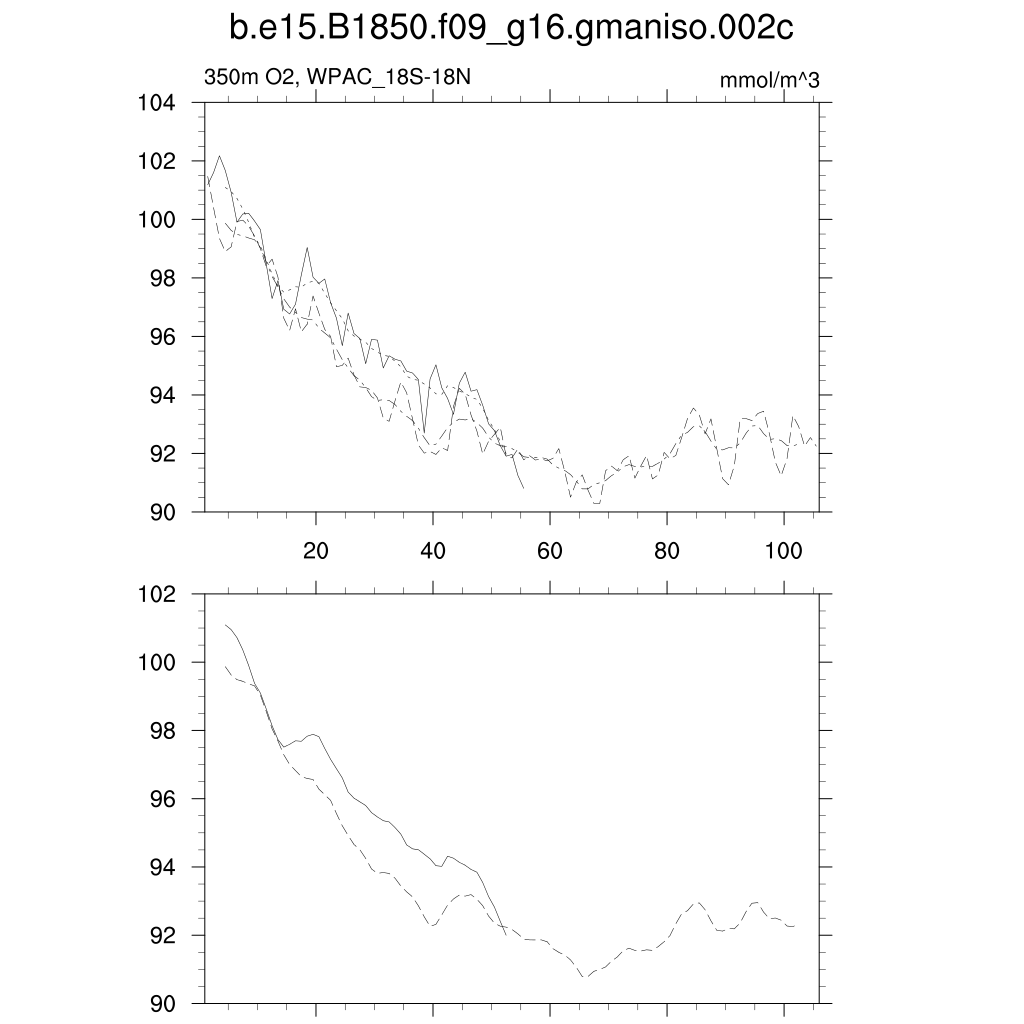 b.e15.B1850.f09_g16.gmaniso.002c

350m O2, WPAC_18S-18N

mmol/m^3

104
102
100
98
96
94
92
90

20
40
60
80
100

102
100
98
96
94
92
90